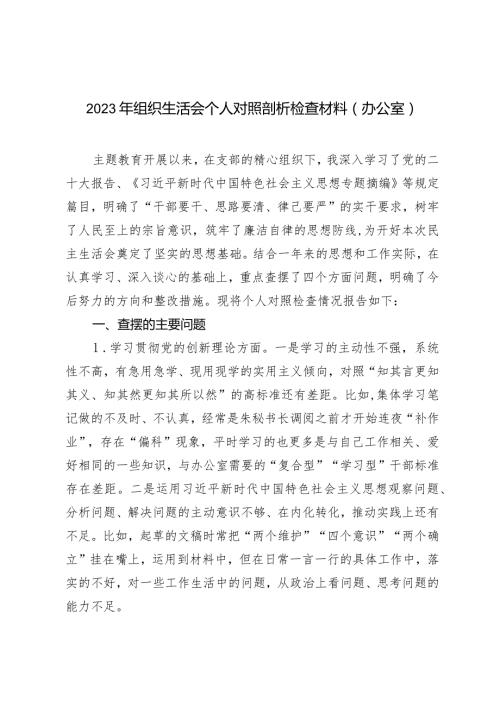 2023年组织生活会个人对照剖析检查材料（办公室）

主题教育开展以来，在支部的精心组织下，我深入学习了党的二十大报告、《习近平新时代中国特色社会主义思想专题摘编》等规定篇目，明确了“干部要干、思路要清、律己要严”的实干要求，树牢了人民至上的宗旨意识，筑牢了廉洁自律的思想防线，为开好本次民主生活会奠定了坚实的思想基础。结合一年来的思想和工作实际，在认真学习、深入谈心的基础上，重点查摆了四个方面问题，明确了今后努力的方向和整改措施。现将个人对照检查情况报告如下：

一、查摆的主要问题

1．学习贯彻党的创新理论方面。一是学习的主动性不强，系统性不高，有急用急学、现用现学的实用主义倾向，对照“知其言更知其义、知其然更知其所以然”的高标准还有差距。比如，集体学习笔记做的不及时、不认真，经常是朱秘书长调阅之前才开始连夜“补作业”，存在“偏科”现象，平时学习的也更多是与自己工作相关、爱好相同的一些知识，与办公室需要的“复合型”“学习型”干部标准存在差距。二是运用习近平新时代中国特色社会主义思想观察问题、分析问题、解决问题的主动意识不够、在内化转化，推动实践上还有不足。比如，起草的文稿时常把“两个维护”“四个意识”“两个确立”挂在嘴上，运用到材料中，但在日常一言一行的具体工作中，落实的不好，对一些工作生活中的问题，从政治上看问题、思考问题的能力不足。